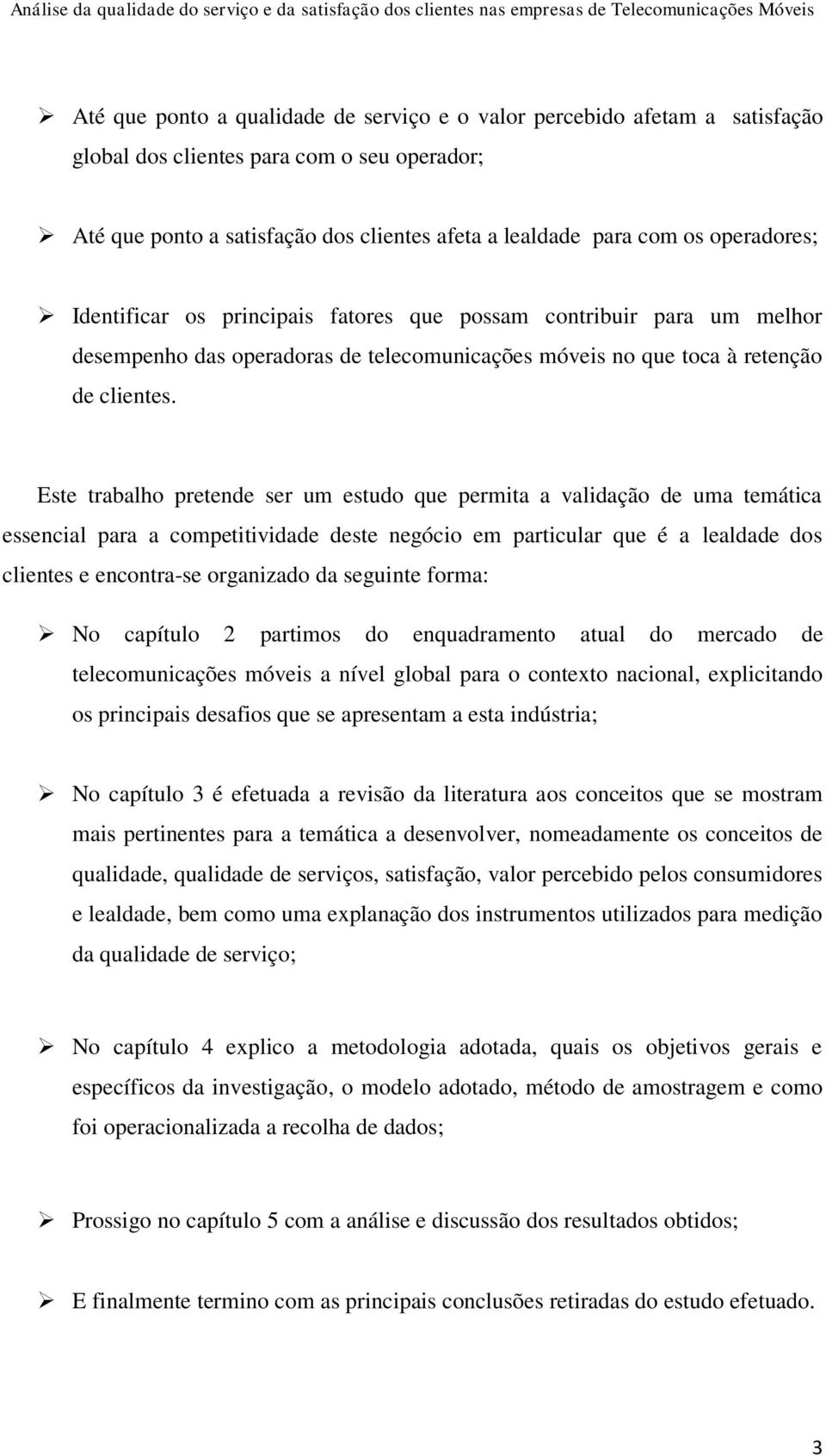 Análise da qualidade do serviço e da satisfação dos clientes nas empresas de Telecomunicações Móveis

➢ Até que ponto a qualidade de serviço e o valor percebido afetam a satisfação global dos clientes para com o seu operador;

➢ Até que ponto a satisfação dos clientes afeta a lealdade para com os operadores;

➢ Identificar os principais fatores que possam contribuir para um melhor desempenho das operadoras de telecomunicações móveis no que toca à retenção de clientes.

Este trabalho pretende ser um estudo que permita a validação de uma temática essencial para a competitividade deste negócio em particular que é a lealdade dos clientes e encontra-se organizado da seguinte forma:

➢ No capítulo 2 partimos do enquadramento atual do mercado de telecomunicações móveis a nível global para o contexto nacional, explicitando os principais desafios que se apresentam a esta indústria;

➢ No capítulo 3 é efetuada a revisão da literatura aos conceitos que se mostram mais pertinentes para a temática a desenvolver, nomeadamente os conceitos de qualidade, qualidade de serviços, satisfação, valor percebido pelos consumidores e lealdade, bem como uma explanação dos instrumentos utilizados para medição da qualidade de serviço;

➢ No capítulo 4 explico a metodologia adotada, quais os objetivos gerais e específicos da investigação, o modelo adotado, método de amostragem e como foi operacionalizada a recolha de dados;

➢ Prossigo no capítulo 5 com a análise e discussão dos resultados obtidos;

➢ E finalmente termino com as principais conclusões retiradas do estudo efetuado.

3